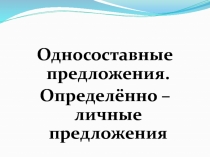 Односоставные предложения.

Определённо – личные предложения